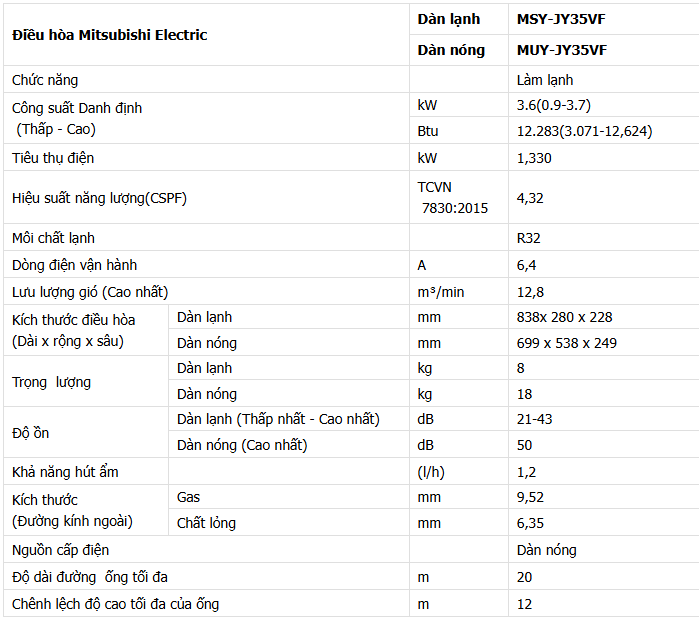 | Điều hòa Mitsubishi Electric | | Dàn lạnh | MSY-JY35VF |
|---|---|---|---|
| | | Dàn nóng | MUY-JY35VF |
| Chức năng | | | Làm lạnh |
| Công suất Danh định (Thấp - Cao) | | kW | 3.6(0.9-3.7) |
| | | Btu | 12.283(3.071-12,624) |
| Tiêu thụ điện | | kW | 1,330 |
| Hiệu suất năng lượng(CSPF) | | TCVN 7830:2015 | 4,32 |
| Môi chất lạnh | | | R32 |
| Dòng điện vận hành | | A | 6,4 |
| Lưu lượng gió (Cao nhất) | | m³/min | 12,8 |
| Kích thước điều hòa (Dài x rộng x sâu) | Dàn lạnh | mm | 838x 280 x 228 |
| | Dàn nóng | mm | 699 x 538 x 249 |
| Trọng lượng | Dàn lạnh | kg | 8 |
| | Dàn nóng | kg | 18 |
| Độ ồn | Dàn lạnh (Thấp nhất - Cao nhất) | dB | 21-43 |
| | Dàn nóng (Cao nhất) | dB | 50 |
| Khả năng hút ẩm | | (l/h) | 1,2 |
| Kích thước (Đường kính ngoài) | Gas | mm | 9,52 |
| | Chất lỏng | mm | 6,35 |
| Nguồn cấp điện | | | Dàn nóng |
| Độ dài đường ống tối đa | | m | 20 |
| Chênh lệch độ cao tối đa của ống | | m | 12 |